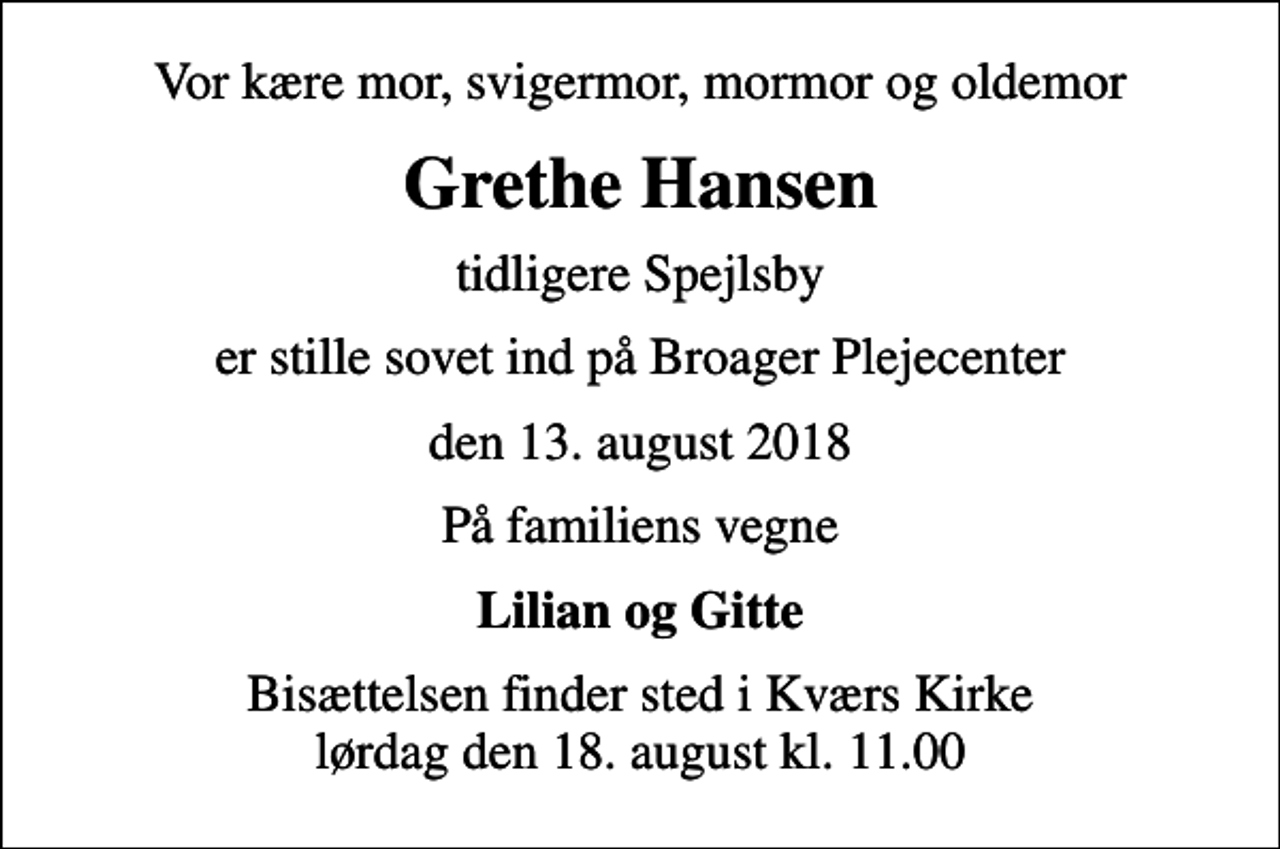 Vor kære mor, svigermor, mormor og oldemor

Grethe Hansen

tidligere Spejlsby

er stille sovet ind på Broager Plejecenter

den 13. august 2018

På familiens vegne

Lilian og Gitte

Bisættelsen finder sted i Kværs Kirke
lørdag den 18. august kl. 11.00